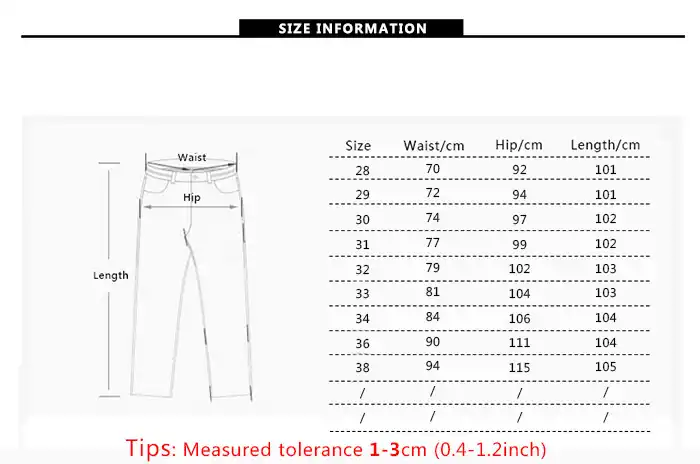 SIZE INFORMATION

Waist
Hip
Length

| Size | Waist/cm | Hip/cm | Length/cm |
|---|---|---|---|
| 28 | 70 | 92 | 101 |
| 29 | 72 | 94 | 101 |
| 30 | 74 | 97 | 102 |
| 31 | 77 | 99 | 102 |
| 32 | 79 | 102 | 103 |
| 33 | 81 | 104 | 103 |
| 34 | 84 | 106 | 104 |
| 36 | 90 | 111 | 104 |
| 38 | 94 | 115 | 105 |
| / | / | / | / |
| / | / | / | / |

Tips: Measured tolerance 1-3cm (0.4-1.2inch)